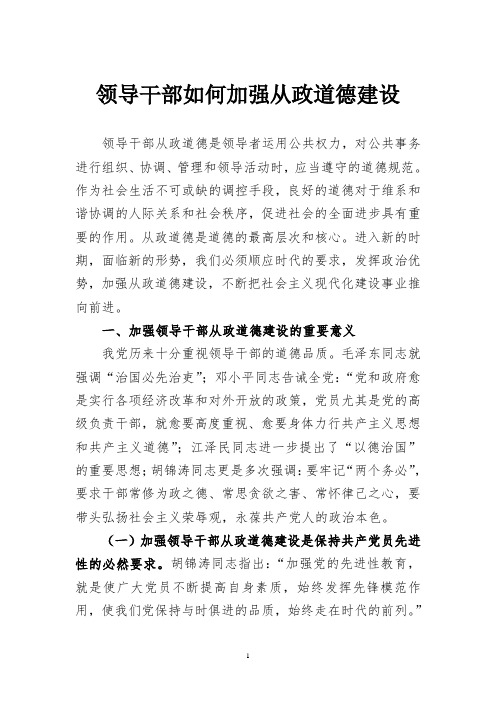 领导干部如何加强从政道德建设

领导干部从政道德是领导者运用公共权力，对公共事务进行组织、协调、管理和领导活动时，应当遵守的道德规范。作为社会生活不可或缺的调控手段，良好的道德对于维系和谐协调的人际关系和社会秩序，促进社会的全面进步具有重要的作用。从政道德是道德的最高层次和核心。进入新的时期，面临新的形势，我们必须顺应时代的要求，发挥政治优势，加强从政道德建设，不断把社会主义现代化建设事业推向前进。

一、加强领导干部从政道德建设的重要意义

我党历来十分重视领导干部的道德品质。毛泽东同志就强调“治国必先治吏”；邓小平同志告诫全党：“党和政府愈是实行各项经济改革和对外开放的政策，党员尤其是党的高级负责干部，就愈要高度重视、愈要身体力行共产主义思想和共产主义道德”；江泽民同志进一步提出了“以德治国”的重要思想；胡锦涛同志更是多次强调：要牢记“两个务必”，要求干部常修为政之德、常思贪欲之害、常怀律己之心，要带头弘扬社会主义荣辱观，永葆共产党人的政治本色。

（一）加强领导干部从政道德建设是保持共产党员先进性的必然要求。胡锦涛同志指出：“加强党的先进性教育，就是使广大党员不断提高自身素质，始终发挥先锋模范作用，使我们党保持与时俱进的品质，始终走在时代的前列。”

1